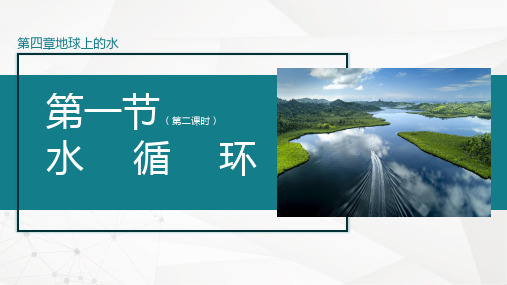 第四章地球上的水

第一节（第二课时）
水 循 环